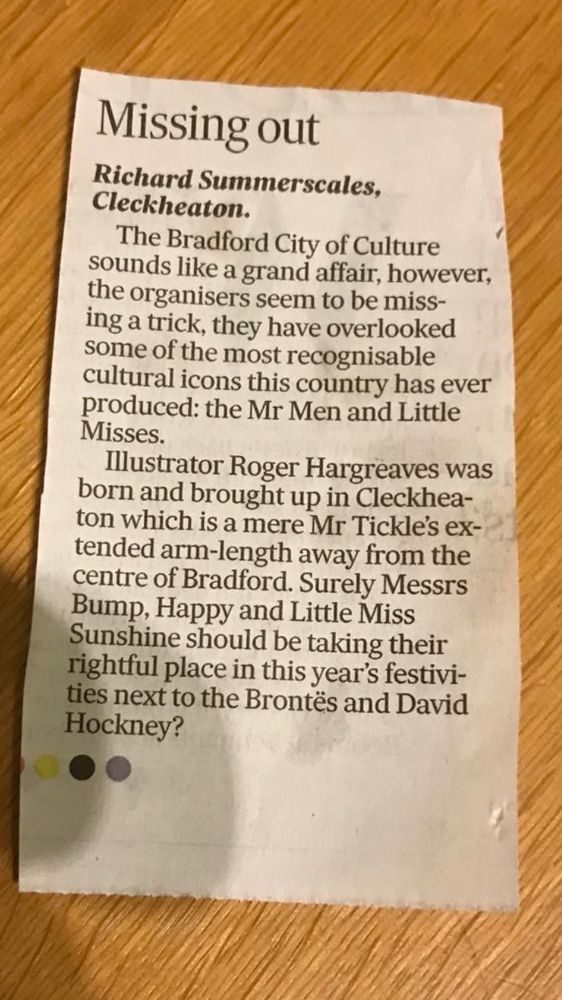 Missing out

Richard Summerscales, Cleckheaton.

The Bradford City of Culture sounds like a grand affair, however, the organisers seem to be missing a trick, they have overlooked some of the most recognisable cultural icons this country has ever produced: the Mr Men and Little Misses.

Illustrator Roger Hargreaves was born and brought up in Cleckheaton which is a mere Mr Tickle's extended arm-length away from the centre of Bradford. Surely Messrs Bump, Happy and Little Miss Sunshine should be taking their rightful place in this year's festivities next to the Brontës and David Hockney?